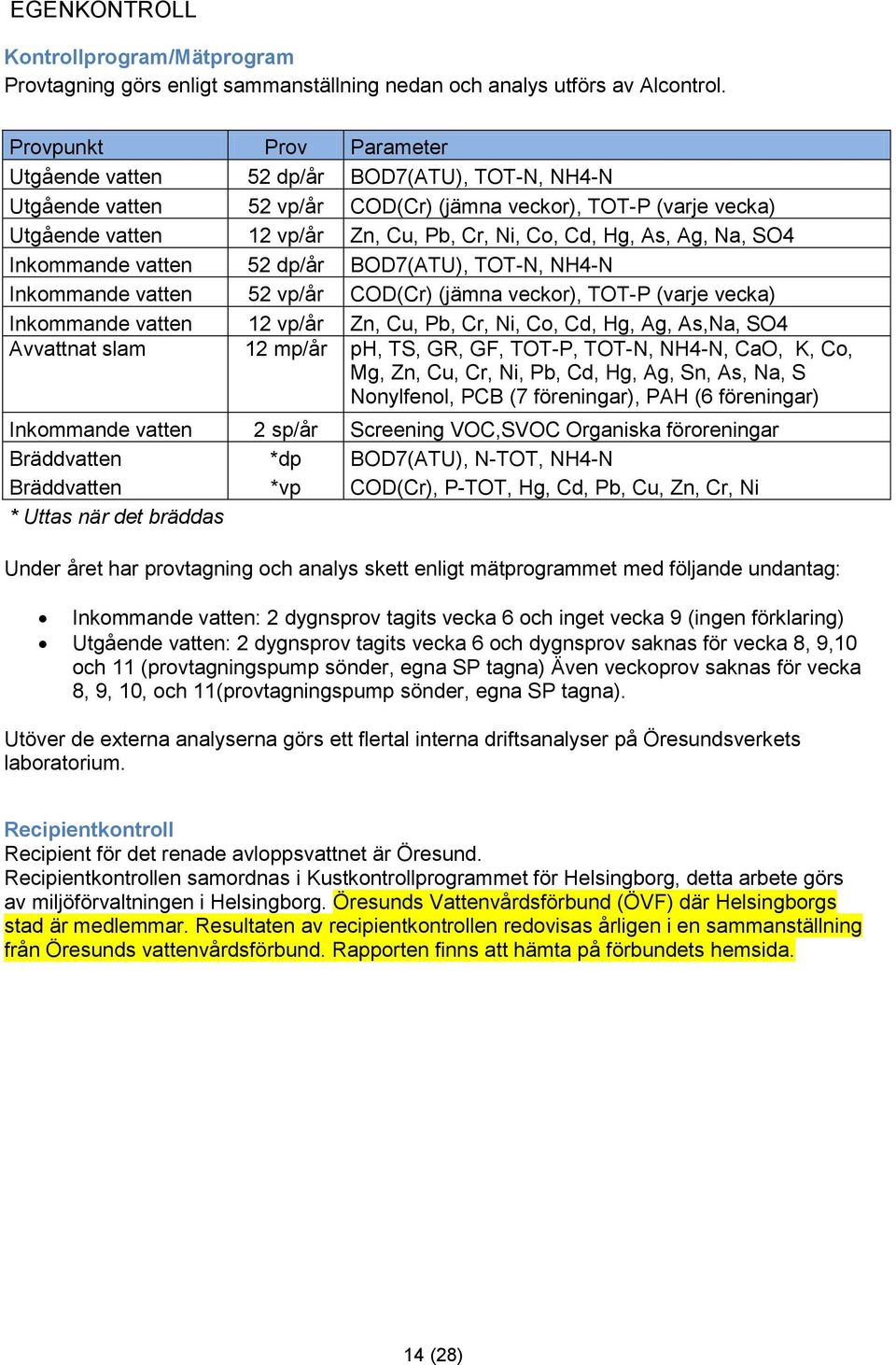 EGENKONTROLL

Kontrollprogram/Mätprogram
Provtagning görs enligt sammanställning nedan och analys utförs av Alcontrol.

| Provpunkt | Prov | Parameter |
|---|---|---|
| Utgående vatten | 52 dp/år | BOD7(ATU), TOT-N, NH4-N |
| Utgående vatten | 52 vp/år | COD(Cr) (jämna veckor), TOT-P (varje vecka) |
| Utgående vatten | 12 vp/år | Zn, Cu, Pb, Cr, Ni, Co, Cd, Hg, As, Ag, Na, SO4 |
| Inkommande vatten | 52 dp/år | BOD7(ATU), TOT-N, NH4-N |
| Inkommande vatten | 52 vp/år | COD(Cr) (jämna veckor), TOT-P (varje vecka) |
| Inkommande vatten | 12 vp/år | Zn, Cu, Pb, Cr, Ni, Co, Cd, Hg, Ag, As,Na, SO4 |
| Avvattnat slam | 12 mp/år | pH, TS, GR, GF, TOT-P, TOT-N, NH4-N, CaO, K, Co, Mg, Zn, Cu, Cr, Ni, Pb, Cd, Hg, Ag, Sn, As, Na, S Nonylfenol, PCB (7 föreningar), PAH (6 föreningar) |
| Inkommande vatten | 2 sp/år | Screening VOC,SVOC Organiska föroreningar |
| Bräddvatten | *dp | BOD7(ATU), N-TOT, NH4-N |
| Bräddvatten | *vp | COD(Cr), P-TOT, Hg, Cd, Pb, Cu, Zn, Cr, Ni |

* Uttas när det bräddas

Under året har provtagning och analys skett enligt mätprogrammet med följande undantag:

• Inkommande vatten: 2 dygnsprov tagits vecka 6 och inget vecka 9 (ingen förklaring)
• Utgående vatten: 2 dygnsprov tagits vecka 6 och dygnsprov saknas för vecka 8, 9,10 och 11 (provtagningspump sönder, egna SP tagna) Även veckoprov saknas för vecka 8, 9, 10, och 11(provtagningspump sönder, egna SP tagna).

Utöver de externa analyserna görs ett flertal interna driftsanalyser på Öresundsverkets laboratorium.

Recipientkontroll
Recipient för det renade avloppsvattnet är Öresund.
Recipientkontrollen samordnas i Kustkontrollprogrammet för Helsingborg, detta arbete görs av miljöförvaltningen i Helsingborg. Öresunds Vattenvårdsförbund (ÖVF) där Helsingborgs stad är medlemmar. Resultaten av recipientkontrollen redovisas årligen i en sammanställning från Öresunds vattenvårdsförbund. Rapporten finns att hämta på förbundets hemsida.

14 (28)